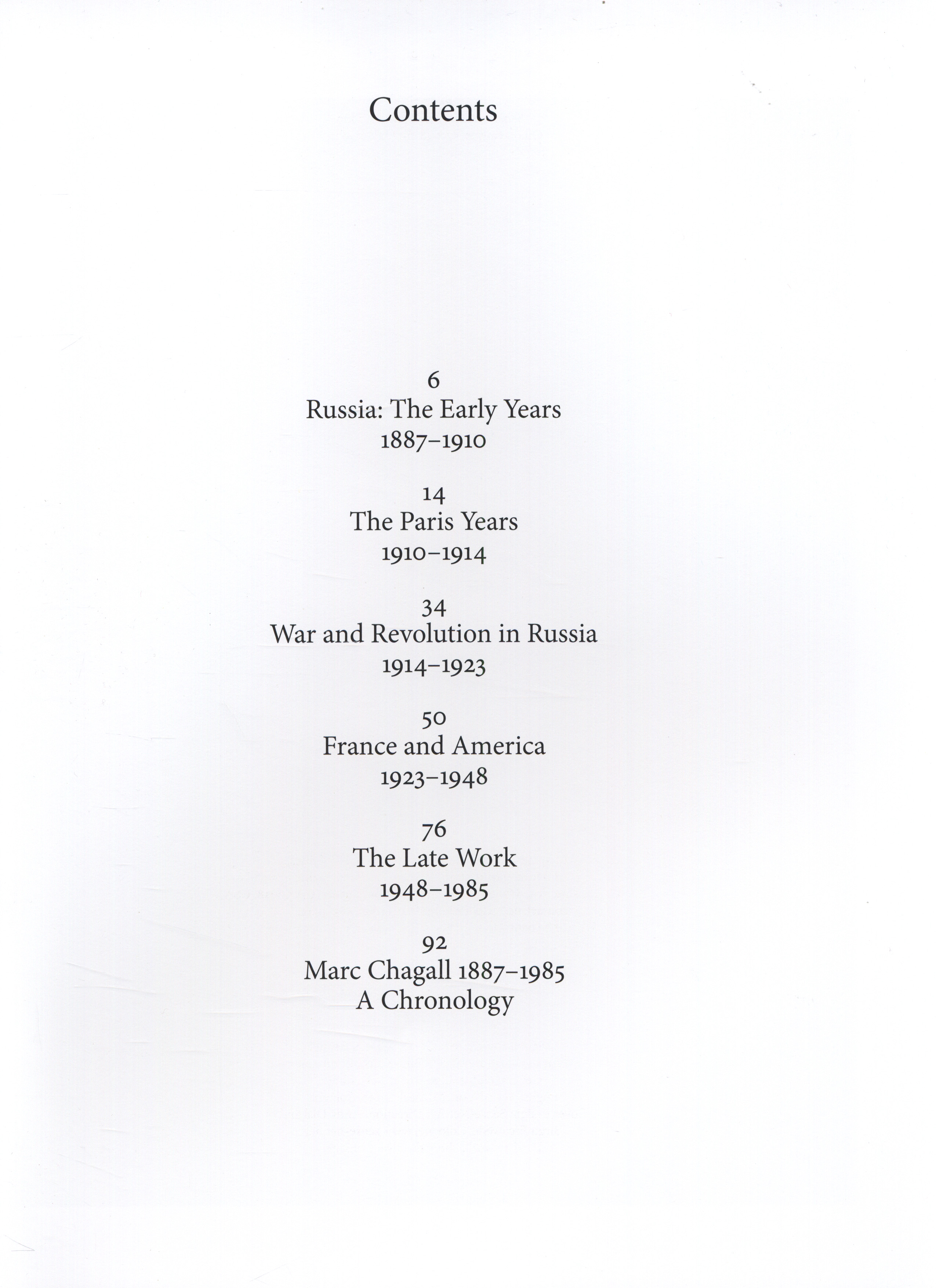 Contents

6
Russia: The Early Years
1887–1910

14
The Paris Years
1910–1914

34
War and Revolution in Russia
1914–1923

50
France and America
1923–1948

76
The Late Work
1948–1985

92
Marc Chagall 1887–1985
A Chronology